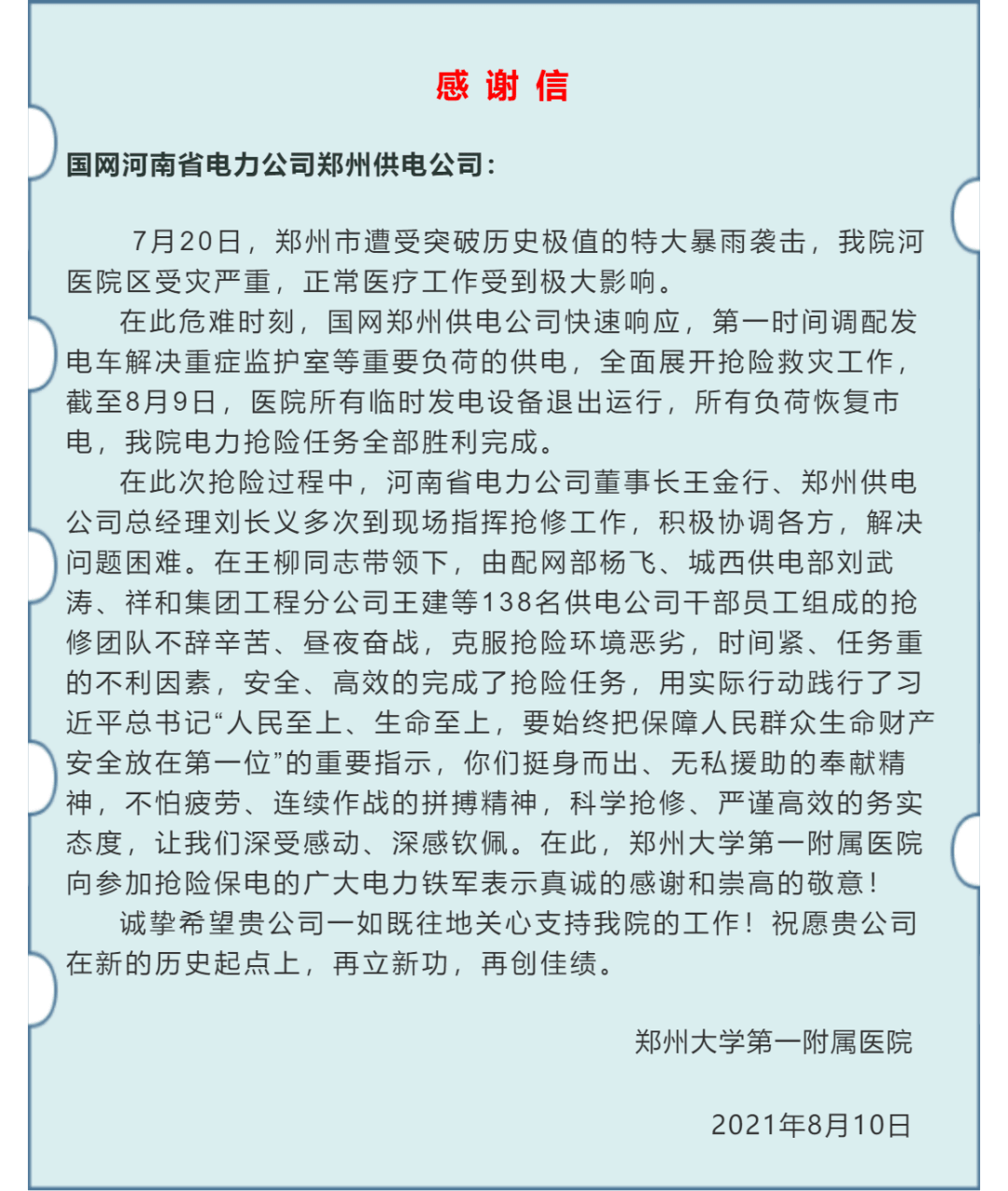 感 谢 信

国网河南省电力公司郑州供电公司：

7月20日，郑州市遭受突破历史极值的特大暴雨袭击，我院河医院区受灾严重，正常医疗工作受到极大影响。

在此危难时刻，国网郑州供电公司快速响应，第一时间调配发电车解决重症监护室等重要负荷的供电，全面展开抢险救灾工作，截至8月9日，医院所有临时发电设备退出运行，所有负荷恢复市电，我院电力抢险任务全部胜利完成。

在此次抢险过程中，河南省电力公司董事长王金行、郑州供电公司总经理刘长义多次到现场指挥抢修工作，积极协调各方，解决问题困难。在王柳同志带领下，由配网部杨飞、城西供电部刘武涛、祥和集团工程分公司王建等138名供电公司干部员工组成的抢修团队不辞辛苦、昼夜奋战，克服抢险环境恶劣，时间紧、任务重的不利因素，安全、高效的完成了抢险任务，用实际行动践行了习近平总书记“人民至上、生命至上，要始终把保障人民群众生命财产安全放在第一位”的重要指示，你们挺身而出、无私援助的奉献精神，不怕疲劳、连续作战的拼搏精神，科学抢修、严谨高效的务实态度，让我们深受感动、深感钦佩。在此，郑州大学第一附属医院向参加抢险保电的广大电力铁军表示真诚的感谢和崇高的敬意！

诚挚希望贵公司一如既往地关心支持我院的工作！祝愿贵公司在新的历史起点上，再立新功，再创佳绩。

郑州大学第一附属医院

2021年8月10日